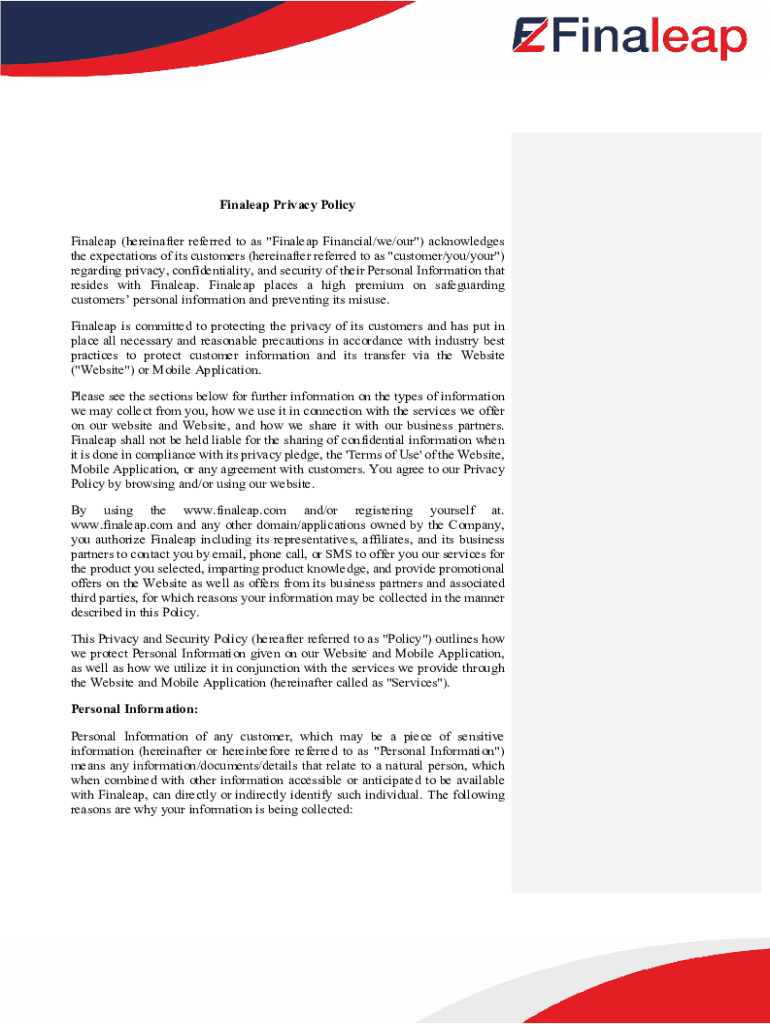 Finaleap

Finaleap Privacy Policy

Finaleap (hereinafter referred to as "Finaleap Financial/we/our") acknowledges the expectations of its customers (hereinafter referred to as "customer/you/your") regarding privacy, confidentiality, and security of their Personal Information that resides with Finaleap. Finaleap places a high premium on safeguarding customers' personal information and preventing its misuse.

Finaleap is committed to protecting the privacy of its customers and has put in place all necessary and reasonable precautions in accordance with industry best practices to protect customer information and its transfer via the Website ("Website") or Mobile Application.

Please see the sections below for further information on the types of information we may collect from you, how we use it in connection with the services we offer on our website and Website, and how we share it with our business partners. Finaleap shall not be held liable for the sharing of confidential information when it is done in compliance with its privacy pledge, the 'Terms of Use' of the Website, Mobile Application, or any agreement with customers. You agree to our Privacy Policy by browsing and/or using our website.

By using the www.finaleap.com and/or registering yourself at. www.finaleap.com and any other domain/applications owned by the Company, you authorize Finaleap including its representatives, affiliates, and its business partners to contact you by email, phone call, or SMS to offer you our services for the product you selected, imparting product knowledge, and provide promotional offers on the Website as well as offers from its business partners and associated third parties, for which reasons your information may be collected in the manner described in this Policy.

This Privacy and Security Policy (hereafter referred to as "Policy") outlines how we protect Personal Information given on our Website and Mobile Application, as well as how we utilize it in conjunction with the services we provide through the Website and Mobile Application (hereinafter called as "Services").

Personal Information:

Personal Information of any customer, which may be a piece of sensitive information (hereinafter or hereinbefore referred to as "Personal Information") means any information/documents/details that relate to a natural person, which when combined with other information accessible or anticipated to be available with Finaleap, can directly or indirectly identify such individual. The following reasons are why your information is being collected: